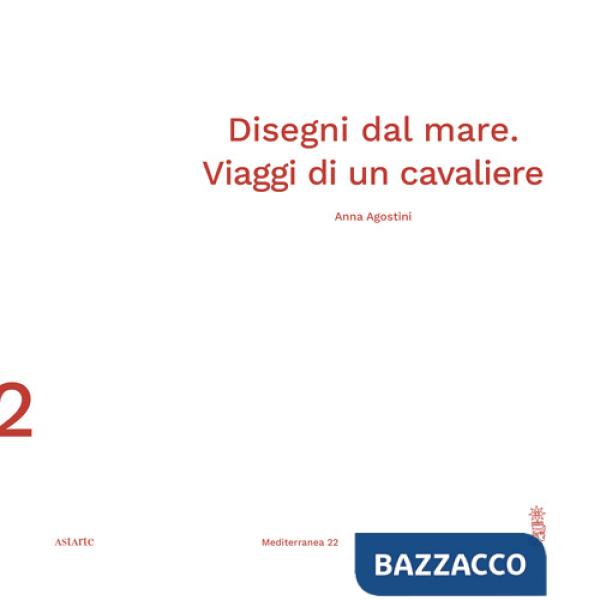 Disegni dal mare.
Viaggi di un cavaliere

Anna Agostini

2

Astarte

Mediterranea 22

BAZZACCO